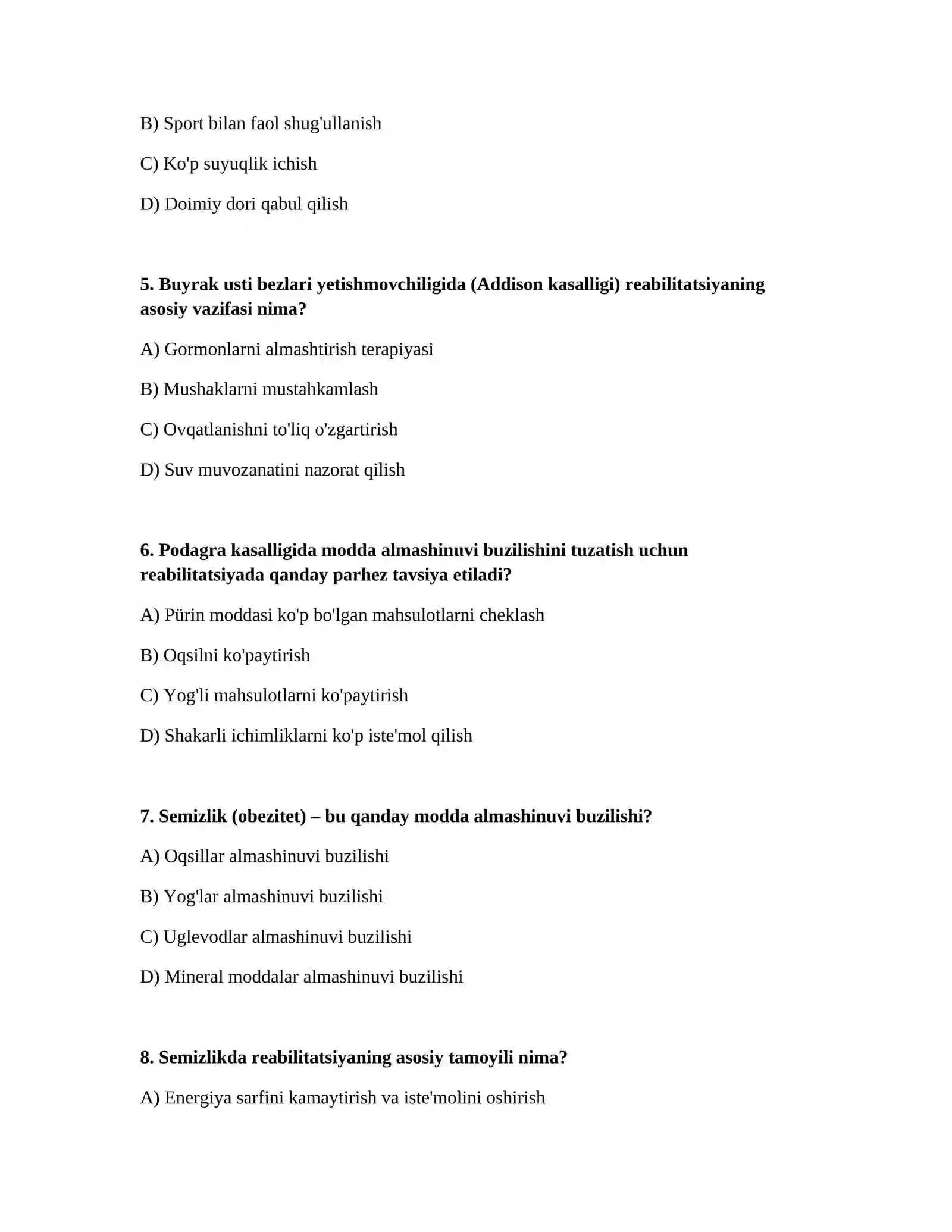 B) Sport bilan faol shug'ullanish

C) Ko'p suyuqlik ichish

D) Doimiy dori qabul qilish

5. Buyrak usti bezlari yetishmovchiligida (Addison kasalligi) reabilitatsiyaning asosiy vazifasi nima?

A) Gormonlarni almashtirish terapiyasi

B) Mushaklarni mustahkamlash

C) Ovqatlanishni to'liq o'zgartirish

D) Suv muvozanatini nazorat qilish

6. Podagra kasalligida modda almashinuvi buzilishini tuzatish uchun reabilitatsiyada qanday parhez tavsiya etiladi?

A) Pürin moddasi ko'p bo'lgan mahsulotlarni cheklash

B) Oqsilni ko'paytirish

C) Yog'li mahsulotlarni ko'paytirish

D) Shakarli ichimliklarni ko'p iste'mol qilish

7. Semizlik (obezitet) – bu qanday modda almashinuvi buzilishi?

A) Oqsillar almashinuvi buzilishi

B) Yog'lar almashinuvi buzilishi

C) Uglevodlar almashinuvi buzilishi

D) Mineral moddalar almashinuvi buzilishi

8. Semizlikda reabilitatsiyaning asosiy tamoyili nima?

A) Energiya sarfini kamaytirish va iste'molini oshirish